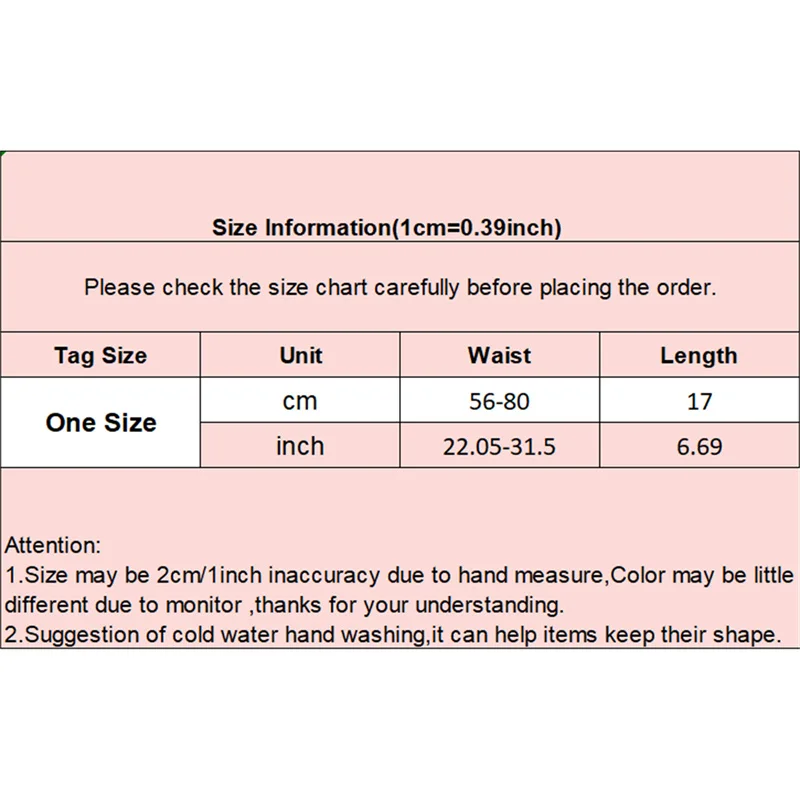 Size Information(1cm=0.39inch)

Please check the size chart carefully before placing the order.

| Tag Size | Unit | Waist | Length |
|---|---|---|---|
| One Size | cm | 56-80 | 17 |
| | inch | 22.05-31.5 | 6.69 |

Attention:
1.Size may be 2cm/1inch inaccuracy due to hand measure,Color may be little different due to monitor ,thanks for your understanding.
2.Suggestion of cold water hand washing,it can help items keep their shape.